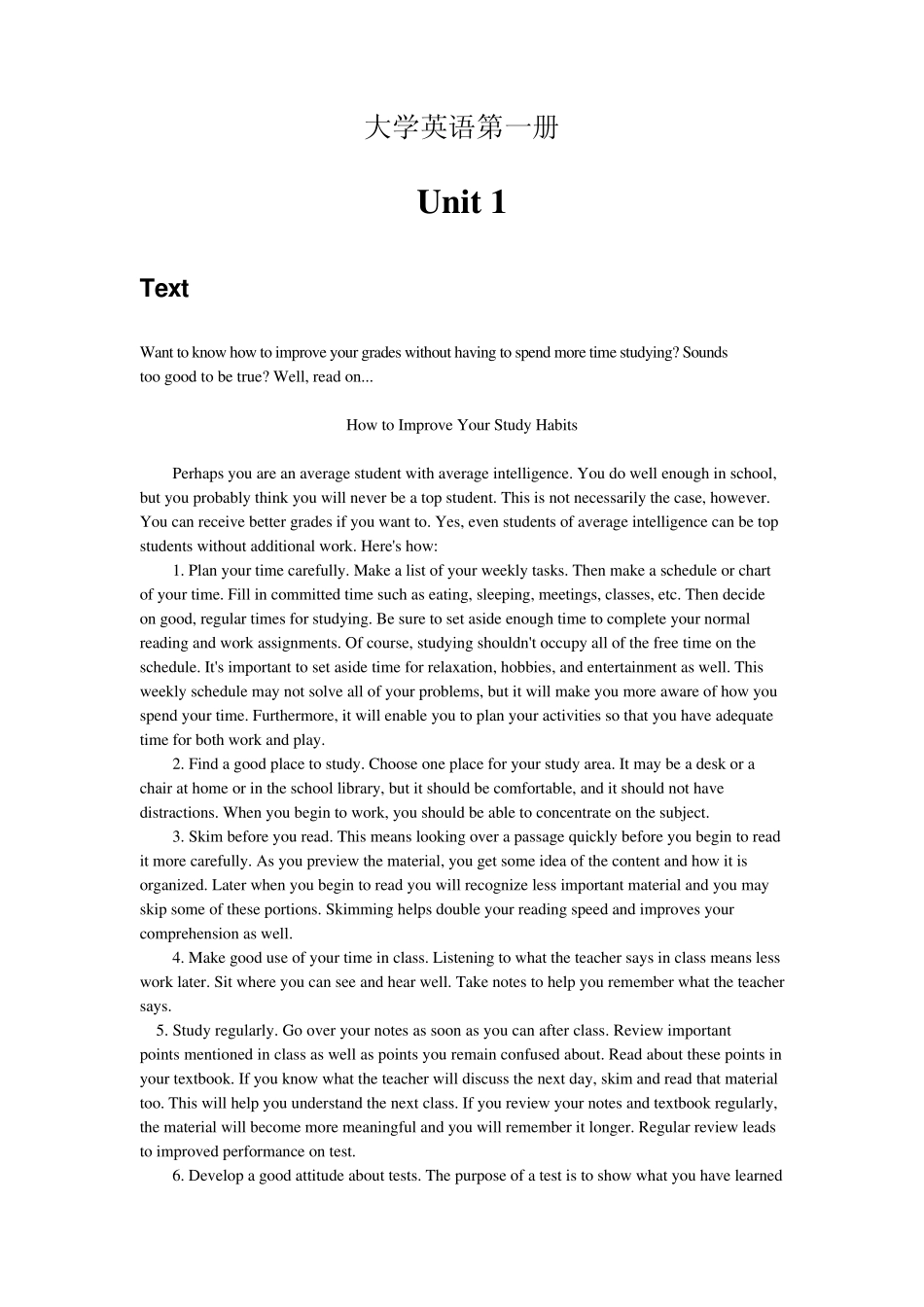 大学英语第一册

Unit 1

Text

Want to know how to improve your grades without having to spend more time studying? Sounds too good to be true? Well, read on...

How to Improve Your Study Habits

Perhaps you are an average student with average intelligence. You do well enough in school, but you probably think you will never be a top student. This is not necessarily the case, however. You can receive better grades if you want to. Yes, even students of average intelligence can be top students without additional work. Here's how:

1. Plan your time carefully. Make a list of your weekly tasks. Then make a schedule or chart of your time. Fill in committed time such as eating, sleeping, meetings, classes, etc. Then decide on good, regular times for studying. Be sure to set aside enough time to complete your normal reading and work assignments. Of course, studying shouldn't occupy all of the free time on the schedule. It's important to set aside time for relaxation, hobbies, and entertainment as well. This weekly schedule may not solve all of your problems, but it will make you more aware of how you spend your time. Furthermore, it will enable you to plan your activities so that you have adequate time for both work and play.

2. Find a good place to study. Choose one place for your study area. It may be a desk or a chair at home or in the school library, but it should be comfortable, and it should not have distractions. When you begin to work, you should be able to concentrate on the subject.

3. Skim before you read. This means looking over a passage quickly before you begin to read it more carefully. As you preview the material, you get some idea of the content and how it is organized. Later when you begin to read you will recognize less important material and you may skip some of these portions. Skimming helps double your reading speed and improves your comprehension as well.

4. Make good use of your time in class. Listening to what the teacher says in class means less work later. Sit where you can see and hear well. Take notes to help you remember what the teacher says.

5. Study regularly. Go over your notes as soon as you can after class. Review important points mentioned in class as well as points you remain confused about. Read about these points in your textbook. If you know what the teacher will discuss the next day, skim and read that material too. This will help you understand the next class. If you review your notes and textbook regularly, the material will become more meaningful and you will remember it longer. Regular review leads to improved performance on test.

6. Develop a good attitude about tests. The purpose of a test is to show what you have learned